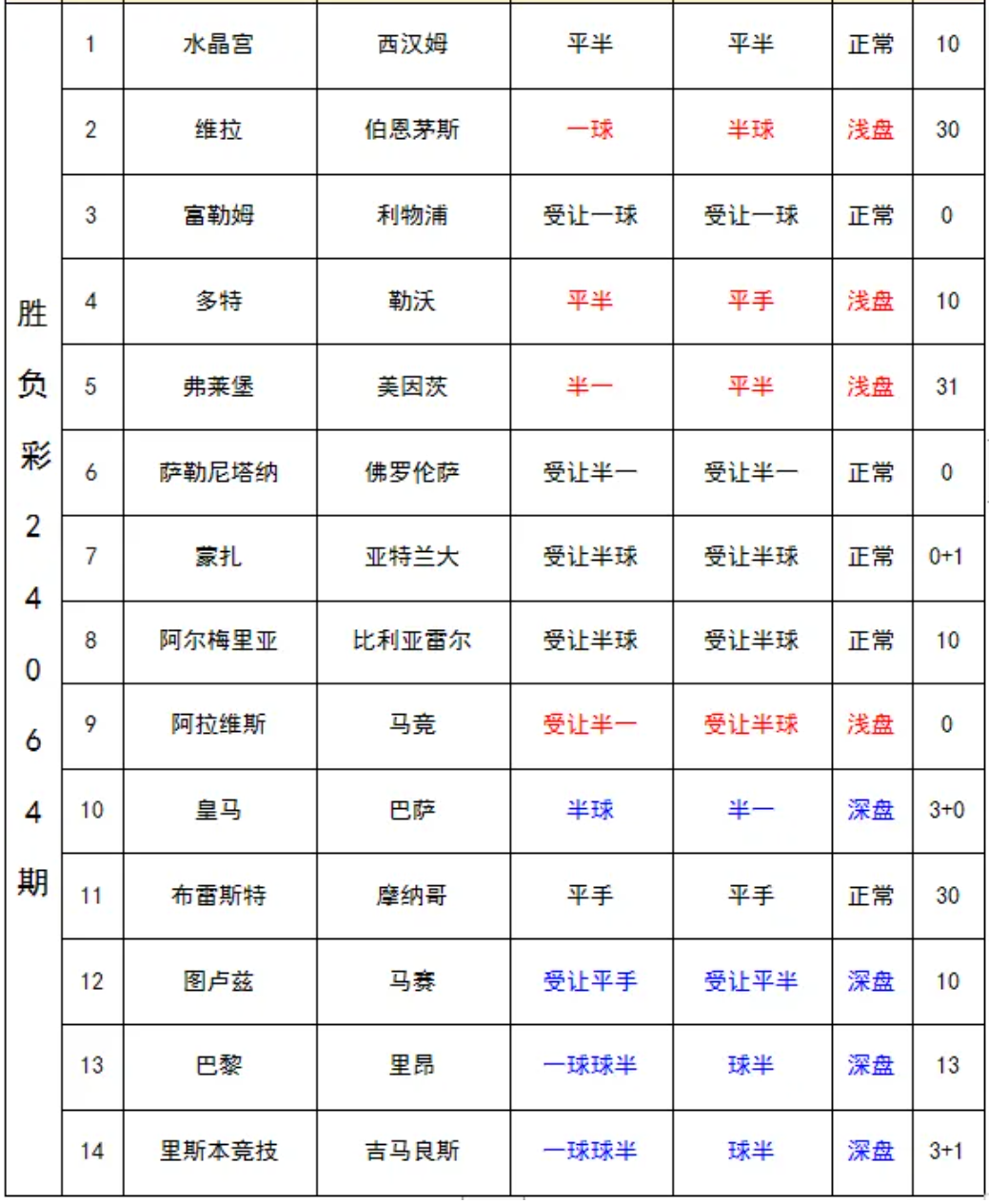 | 胜负彩24064期 | 1 | 水晶宫 | 西汉姆 | 平半 | 平半 | 正常 | 10 |
|---|---|---|---|---|---|---|---|
| | 2 | 维拉 | 伯恩茅斯 | 一球 | 半球 | 浅盘 | 30 |
| | 3 | 富勒姆 | 利物浦 | 受让一球 | 受让一球 | 正常 | 0 |
| | 4 | 多特 | 勒沃 | 平半 | 平手 | 浅盘 | 10 |
| | 5 | 弗莱堡 | 美因茨 | 半一 | 平半 | 浅盘 | 31 |
| | 6 | 萨勒尼塔纳 | 佛罗伦萨 | 受让半一 | 受让半一 | 正常 | 0 |
| | 7 | 蒙扎 | 亚特兰大 | 受让半球 | 受让半球 | 正常 | 0+1 |
| | 8 | 阿尔梅里亚 | 比利亚雷尔 | 受让半球 | 受让半球 | 正常 | 10 |
| | 9 | 阿拉维斯 | 马竞 | 受让半一 | 受让半球 | 浅盘 | 0 |
| | 10 | 皇马 | 巴萨 | 半球 | 半一 | 深盘 | 3+0 |
| | 11 | 布雷斯特 | 摩纳哥 | 平手 | 平手 | 正常 | 30 |
| | 12 | 图卢兹 | 马赛 | 受让平手 | 受让平半 | 深盘 | 10 |
| | 13 | 巴黎 | 里昂 | 一球球半 | 球半 | 深盘 | 13 |
| | 14 | 里斯本竞技 | 吉马良斯 | 一球球半 | 球半 | 深盘 | 3+1 |